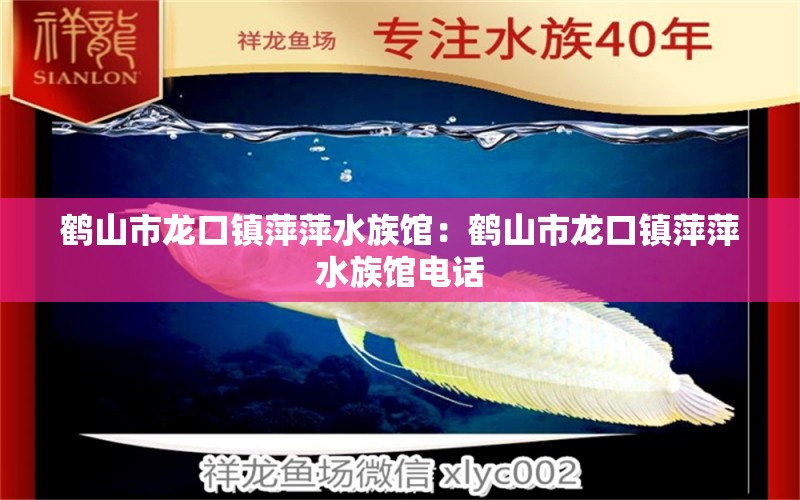 祥龍
SIANLON

祥龙鱼场 专注水族40年

鹤山市龙口镇萍萍水族馆：鹤山市龙口镇萍萍水族馆电话

祥龙鱼场微信 xlyc002